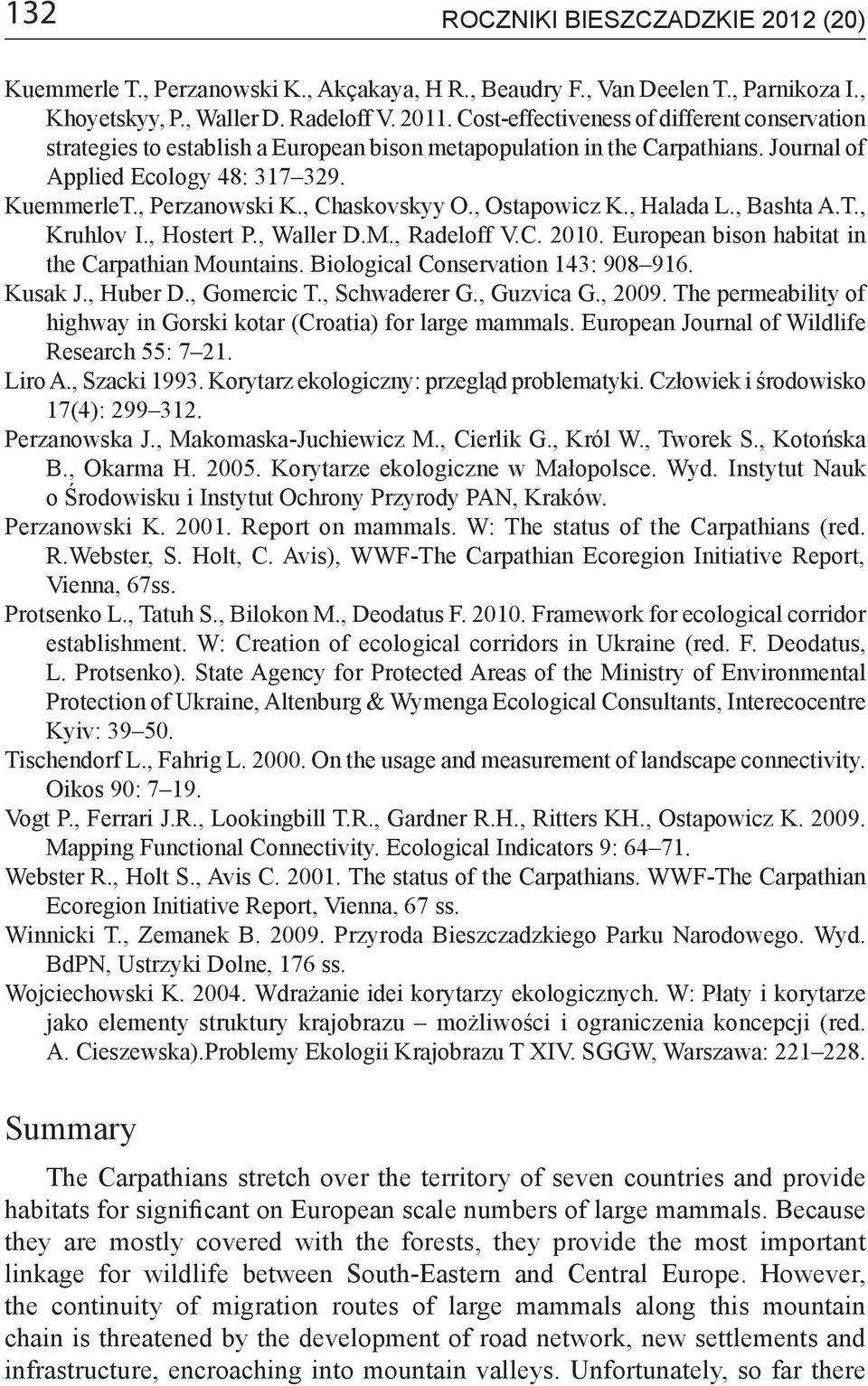 132 ROCZNIKI BIESZCZADZKIE 2012 (20)

Kuemmerle T., Perzanowski K., Akçakaya, H R., Beaudry F., Van Deelen T., Parnikoza I., Khoyetskyy, P., Waller D. Radeloff V. 2011. Cost-effectiveness of different conservation strategies to establish a European bison metapopulation in the Carpathians. Journal of Applied Ecology 48: 317–329.

KuemmerleT., Perzanowski K., Chaskovskyy O., Ostapowicz K., Halada L., Bashta A.T., Kruhlov I., Hostert P., Waller D.M., Radeloff V.C. 2010. European bison habitat in the Carpathian Mountains. Biological Conservation 143: 908–916.

Kusak J., Huber D., Gomercic T., Schwaderer G., Guzvica G., 2009. The permeability of highway in Gorski kotar (Croatia) for large mammals. European Journal of Wildlife Research 55: 7–21.

Liro A., Szacki 1993. Korytarz ekologiczny: przegląd problematyki. Człowiek i środowisko 17(4): 299–312.

Perzanowska J., Makomaska-Juchiewicz M., Cierlik G., Król W., Tworek S., Kotońska B., Okarma H. 2005. Korytarze ekologiczne w Małopolsce. Wyd. Instytut Nauk o Środowisku i Instytut Ochrony Przyrody PAN, Kraków.

Perzanowski K. 2001. Report on mammals. W: The status of the Carpathians (red. R.Webster, S. Holt, C. Avis), WWF-The Carpathian Ecoregion Initiative Report, Vienna, 67ss.

Protsenko L., Tatuh S., Bilokon M., Deodatus F. 2010. Framework for ecological corridor establishment. W: Creation of ecological corridors in Ukraine (red. F. Deodatus, L. Protsenko). State Agency for Protected Areas of the Ministry of Environmental Protection of Ukraine, Altenburg & Wymenga Ecological Consultants, Interecocentre Kyiv: 39–50.

Tischendorf L., Fahrig L. 2000. On the usage and measurement of landscape connectivity. Oikos 90: 7–19.

Vogt P., Ferrari J.R., Lookingbill T.R., Gardner R.H., Ritters KH., Ostapowicz K. 2009. Mapping Functional Connectivity. Ecological Indicators 9: 64–71.

Webster R., Holt S., Avis C. 2001. The status of the Carpathians. WWF-The Carpathian Ecoregion Initiative Report, Vienna, 67 ss.

Winnicki T., Zemanek B. 2009. Przyroda Bieszczadzkiego Parku Narodowego. Wyd. BdPN, Ustrzyki Dolne, 176 ss.

Wojciechowski K. 2004. Wdrażanie idei korytarzy ekologicznych. W: Płaty i korytarze jako elementy struktury krajobrazu – możliwości i ograniczenia koncepcji (red. A. Cieszewska).Problemy Ekologii Krajobrazu T XIV. SGGW, Warszawa: 221–228.

Summary

The Carpathians stretch over the territory of seven countries and provide habitats for significant on European scale numbers of large mammals. Because they are mostly covered with the forests, they provide the most important linkage for wildlife between South-Eastern and Central Europe. However, the continuity of migration routes of large mammals along this mountain chain is threatened by the development of road network, new settlements and infrastructure, encroaching into mountain valleys. Unfortunately, so far there